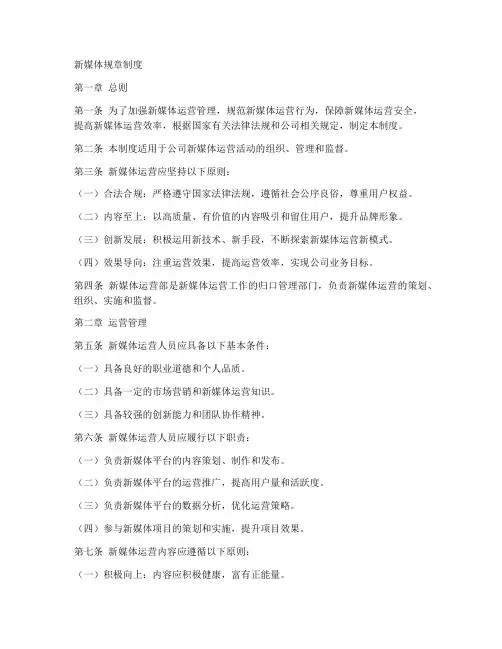 新媒体规章制度

第一章 总则

第一条 为了加强新媒体运营管理，规范新媒体运营行为，保障新媒体运营安全，提高新媒体运营效率，根据国家有关法律法规和公司相关规定，制定本制度。

第二条 本制度适用于公司新媒体运营活动的组织、管理和监督。

第三条 新媒体运营应坚持以下原则：

（一）合法合规：严格遵守国家法律法规，遵循社会公序良俗，尊重用户权益。

（二）内容至上：以高质量、有价值的内容吸引和留住用户，提升品牌形象。

（三）创新发展：积极运用新技术、新手段，不断探索新媒体运营新模式。

（四）效果导向：注重运营效果，提高运营效率，实现公司业务目标。

第四条 新媒体运营部是新媒体运营工作的归口管理部门，负责新媒体运营的策划、组织、实施和监督。

第二章 运营管理

第五条 新媒体运营人员应具备以下基本条件：

（一）具备良好的职业道德和个人品质。

（二）具备一定的市场营销和新媒体运营知识。

（三）具备较强的创新能力和团队协作精神。

第六条 新媒体运营人员应履行以下职责：

（一）负责新媒体平台的内容策划、制作和发布。

（二）负责新媒体平台的运营推广，提高用户量和活跃度。

（三）负责新媒体平台的数据分析，优化运营策略。

（四）参与新媒体项目的策划和实施，提升项目效果。

第七条 新媒体运营内容应遵循以下原则：

（一）积极向上：内容应积极健康，富有正能量。